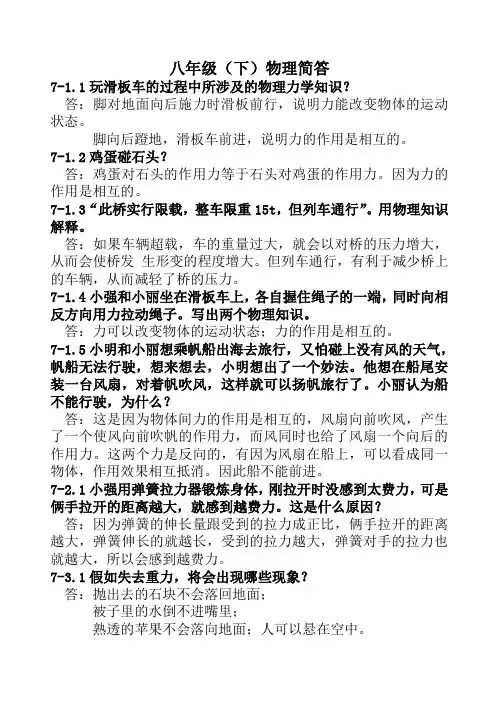 八年级（下）物理简答

7-1.1 玩滑板车的过程中所涉及的物理力学知识？

答：脚对地面向后施力时滑板前行，说明力能改变物体的运动状态。

脚向后蹬地，滑板车前进，说明力的作用是相互的。

7-1.2 鸡蛋碰石头？

答：鸡蛋对石头的作用力等于石头对鸡蛋的作用力。因为力的作用是相互的。

7-1.3“此桥实行限载，整车限重 15t，但列车通行”。用物理知识解释。

答：如果车辆超载，车的重量过大，就会以对桥的压力增大，从而会使桥发 生形变的程度增大。但列车通行，有利于减少桥上的车辆，从而减轻了桥的压力。

7-1.4 小强和小丽坐在滑板车上，各自握住绳子的一端，同时向相反方向用力拉动绳子。写出两个物理知识。

答：力可以改变物体的运动状态；力的作用是相互的。

7-1.5 小明和小丽想乘帆船出海去旅行，又怕碰上没有风的天气，帆船无法行驶，想来想去，小明想出了一个妙法。他想在船尾安装一台风扇，对着帆吹风，这样就可以扬帆旅行了。小丽认为船不能行驶，为什么？

答：这是因为物体间力的作用是相互的，风扇向前吹风，产生了一个使风向前吹帆的作用力，而风同时也给了风扇一个向后的作用力。这两个力是反向的，有因为风扇在船上，可以看成同一物体，作用效果相互抵消。因此船不能前进。

7-2.1 小强用弹簧拉力器锻炼身体，刚拉开时没感到太费力，可是俩手拉开的距离越大，就感到越费力。这是什么原因？

答：因为弹簧的伸长量跟受到的拉力成正比，俩手拉开的距离越大，弹簧伸长的就越长，受到的拉力越大，弹簧对手的拉力也就越大，所以会感到越费力。

7-3.1 假如失去重力，将会出现哪些现象？

答：抛出去的石块不会落回地面；

被子里的水倒不进嘴里；

熟透的苹果不会落向地面；人可以悬在空中。